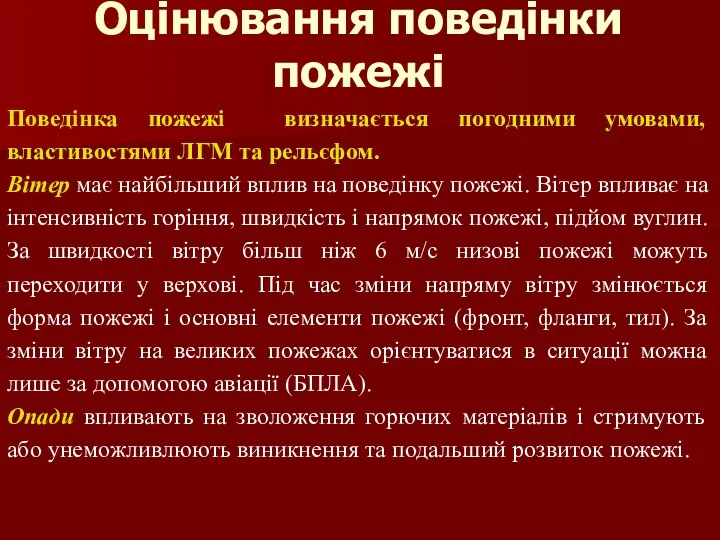 Оцінювання поведінки пожежі

Поведінка пожежі визначається погодними умовами, властивостями ЛГМ та рельєфом.

Вітер має найбільший вплив на поведінку пожежі. Вітер впливає на інтенсивність горіння, швидкість і напрямок пожежі, підйом вуглин. За швидкості вітру більш ніж 6 м/с низові пожежі можуть переходити у верхові. Під час зміни напряму вітру змінюється форма пожежі і основні елементи пожежі (фронт, фланги, тил). За зміни вітру на великих пожежах орієнтуватися в ситуації можна лише за допомогою авіації (БПЛА).

Опади впливають на зволоження горючих матеріалів і стримують або унеможливлюють виникнення та подальший розвиток пожежі.